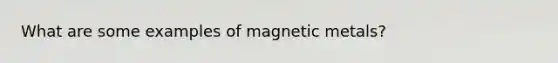 What are some examples of magnetic metals?